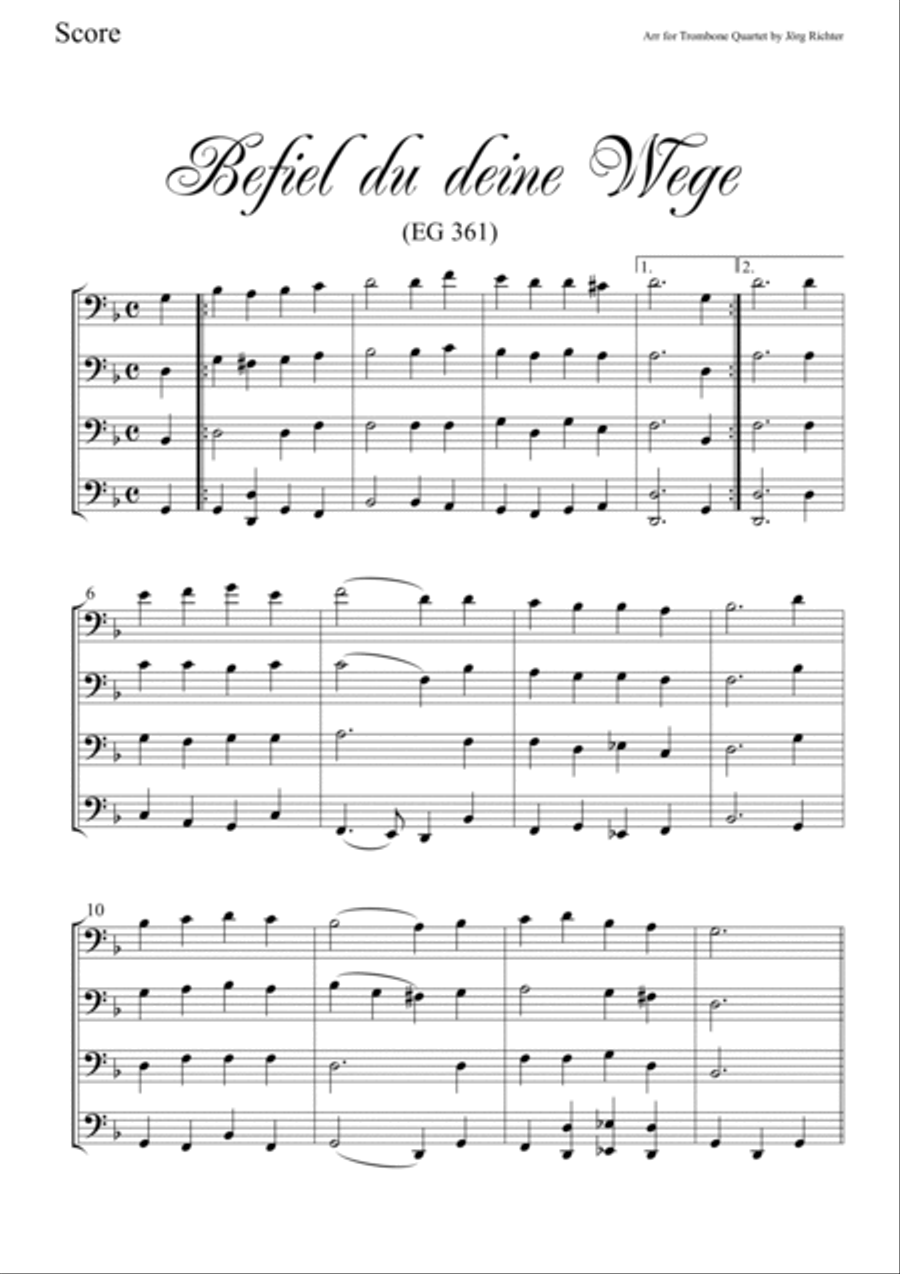 Score

Arr for Trombone Quartet by Jörg Richter

Befiel du deine Wege

(EG 361)

1.

2.

6

10